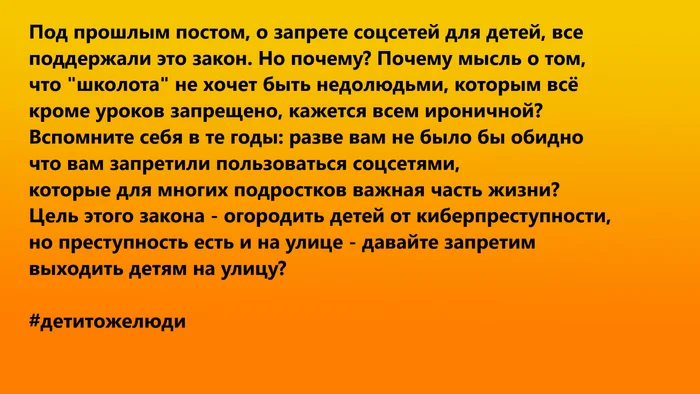 Под прошлым постом, о запрете соцсетей для детей, все поддержали это закон. Но почему? Почему мысль о том, что "школота" не хочет быть недолюдьми, которым всё кроме уроков запрещено, кажется всем ироничной? Вспомните себя в те годы: разве вам не было бы обидно что вам запретили пользоваться соцсетями, которые для многих подростков важная часть жизни? Цель этого закона - огородить детей от киберпреступности, но преступность есть и на улице - давайте запретим выходить детям на улицу?

#детитожелюди